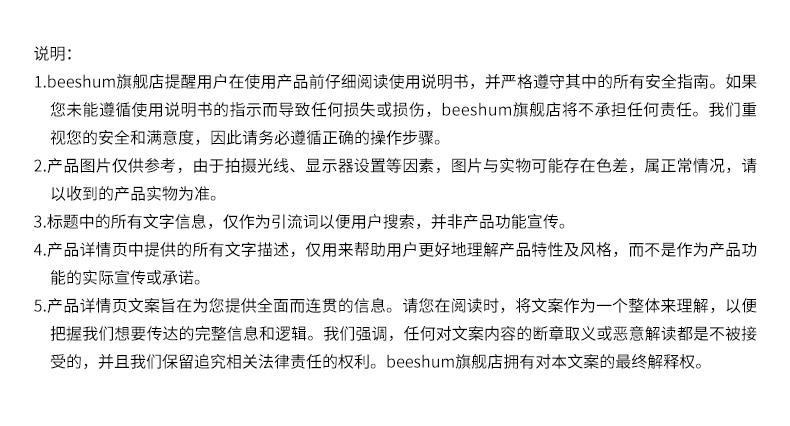 说明：

1.beeshum旗舰店提醒用户在使用产品前仔细阅读使用说明书，并严格遵守其中的所有安全指南。如果您未能遵循使用说明书的指示而导致任何损失或损伤，beeshum旗舰店将不承担任何责任。我们重视您的安全和满意度，因此请务必遵循正确的操作步骤。

2.产品图片仅供参考，由于拍摄光线、显示器设置等因素，图片与实物可能存在色差，属正常情况，请以收到的产品实物为准。

3.标题中的所有文字信息，仅作为引流词以便用户搜索，并非产品功能宣传。

4.产品详情页中提供的所有文字描述，仅用来帮助用户更好地理解产品特性及风格，而不是作为产品功能的实际宣传或承诺。

5.产品详情页文案旨在为您提供全面而连贯的信息。请您在阅读时，将文案作为一个整体来理解，以便把握我们想要传达的完整信息和逻辑。我们强调，任何对文案内容的断章取义或恶意解读都是不被接受的，并且我们保留追究相关法律责任的权利。beeshum旗舰店拥有对本文案的最终解释权。